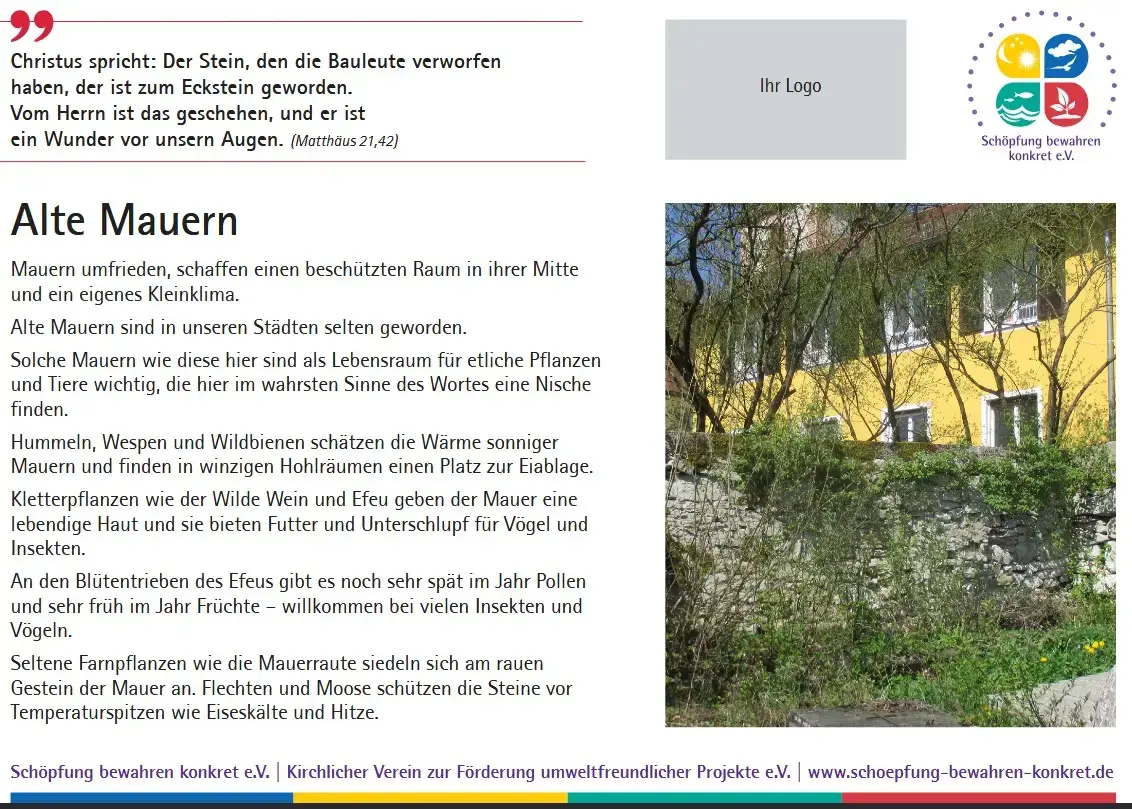 Christus spricht: Der Stein, den die Bauleute verworfen haben, der ist zum Eckstein geworden.
Vom Herrn ist das geschehen, und er ist ein Wunder vor unsern Augen. (Matthäus 21,42)

Ihr Logo

Schöpfung bewahren konkret e.V.

Alte Mauern

Mauern umfrieden, schaffen einen beschützten Raum in ihrer Mitte und ein eigenes Kleinklima.

Alte Mauern sind in unseren Städten selten geworden.

Solche Mauern wie diese hier sind als Lebensraum für etliche Pflanzen und Tiere wichtig, die hier im wahrsten Sinne des Wortes eine Nische finden.

Hummeln, Wespen und Wildbienen schätzen die Wärme sonniger Mauern und finden in winzigen Hohlräumen einen Platz zur Eiablage.

Kletterpflanzen wie der Wilde Wein und Efeu geben der Mauer eine lebendige Haut und sie bieten Futter und Unterschlupf für Vögel und Insekten.

An den Blütentrieben des Efeus gibt es noch sehr spät im Jahr Pollen und sehr früh im Jahr Früchte – willkommen bei vielen Insekten und Vögeln.

Seltene Farnpflanzen wie die Mauerraute siedeln sich am rauen Gestein der Mauer an. Flechten und Moose schützen die Steine vor Temperaturspitzen wie Eiseskälte und Hitze.

Schöpfung bewahren konkret e.V. | Kirchlicher Verein zur Förderung umweltfreundlicher Projekte e.V. | www.schoepfung-bewahren-konkret.de